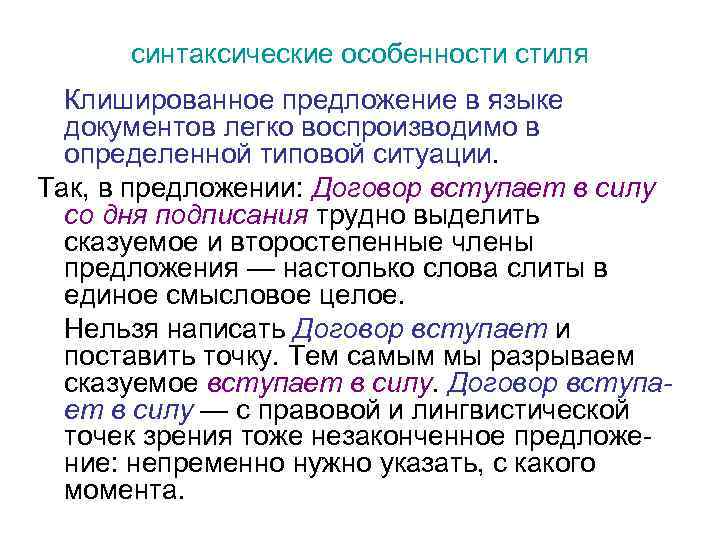 синтаксические особенности стиля

Клишированное предложение в языке документов легко воспроизводимо в определенной типовой ситуации.

Так, в предложении: Договор вступает в силу со дня подписания трудно выделить сказуемое и второстепенные члены предложения — настолько слова слиты в единое смысловое целое.

Нельзя написать Договор вступает и поставить точку. Тем самым мы разрываем сказуемое вступает в силу. Договор вступает в силу — с правовой и лингвистической точек зрения тоже незаконченное предложение: непременно нужно указать, с какого момента.